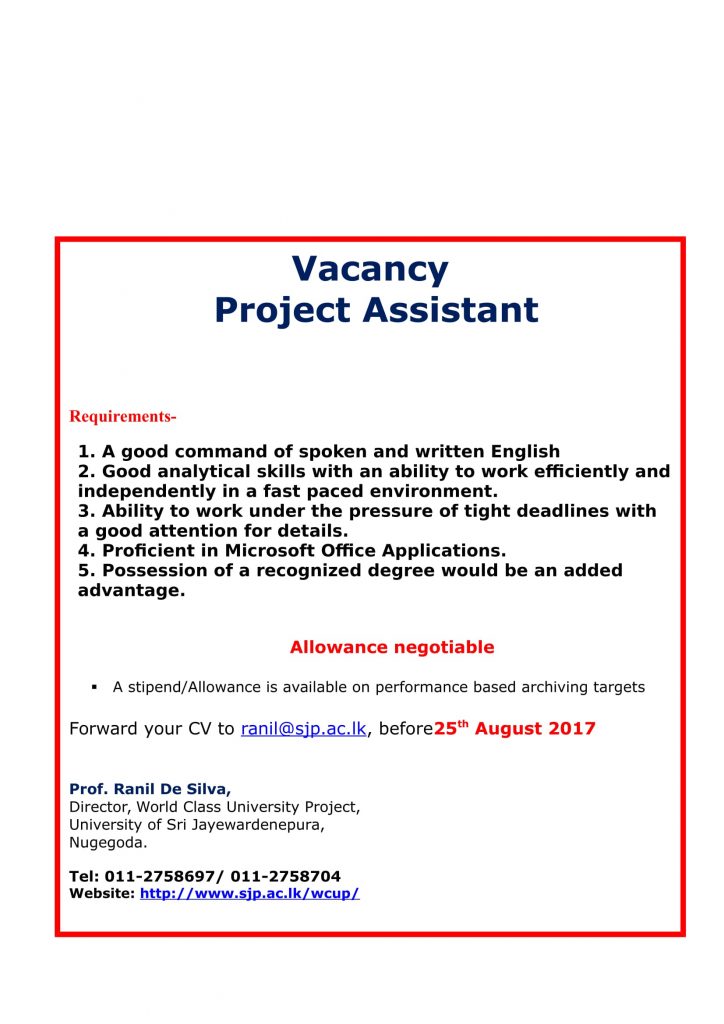 Vacancy
Project Assistant

Requirements-

1. A good command of spoken and written English
2. Good analytical skills with an ability to work efficiently and independently in a fast paced environment.
3. Ability to work under the pressure of tight deadlines with a good attention for details.
4. Proficient in Microsoft Office Applications.
5. Possession of a recognized degree would be an added advantage.

Allowance negotiable

▪ A stipend/Allowance is available on performance based archiving targets

Forward your CV to ranil@sjp.ac.lk, before25$^{th}$ August 2017

Prof. Ranil De Silva,
Director, World Class University Project,
University of Sri Jayewardenepura,
Nugegoda.

Tel: 011-2758697/ 011-2758704
Website: http://www.sjp.ac.lk/wcup/